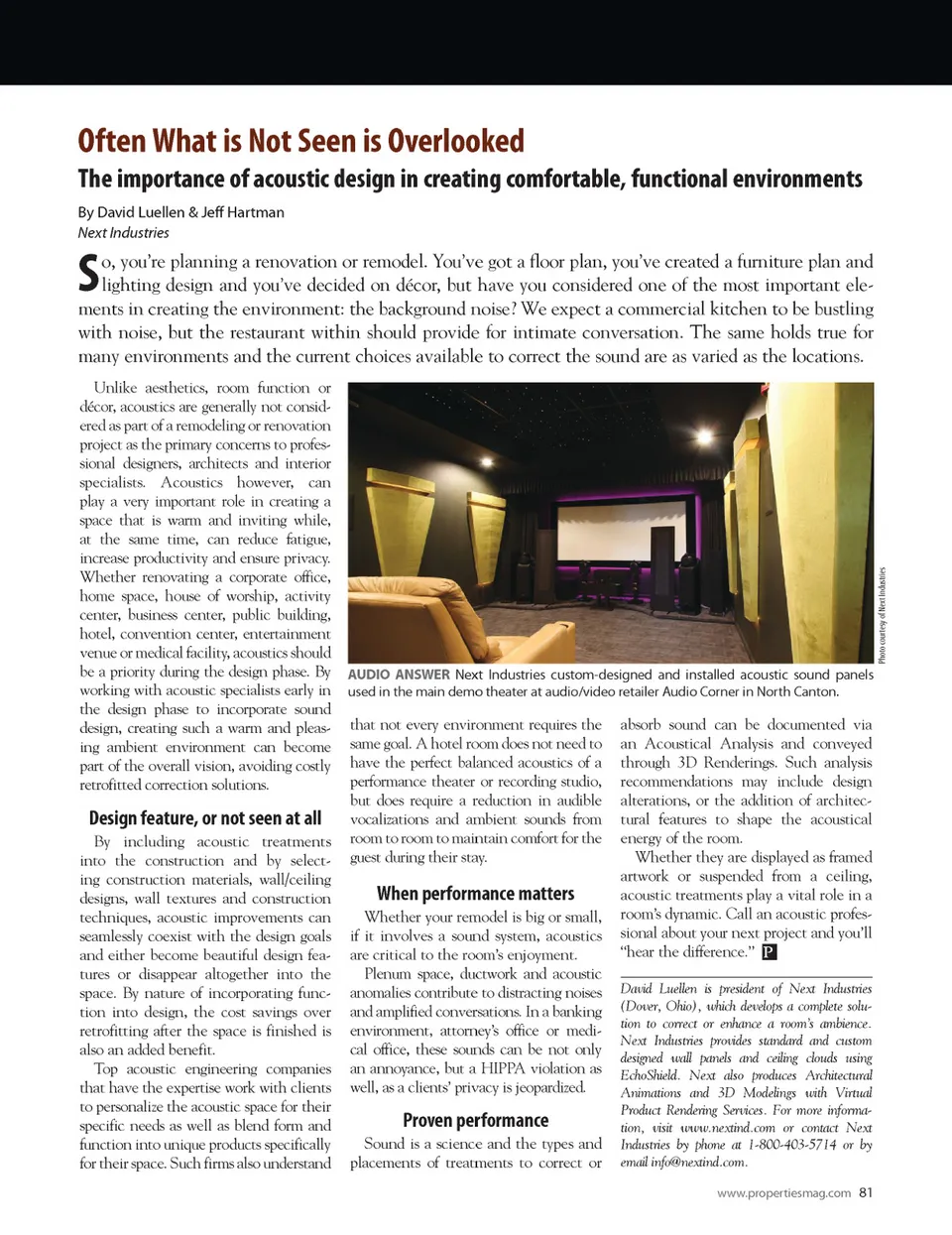 Often What is Not Seen is Overlooked

The importance of acoustic design in creating comfortable, functional environments

By David Luellen & Jeff Hartman
Next Industries

So, you're planning a renovation or remodel. You've got a floor plan, you've created a furniture plan and lighting design and you've decided on décor, but have you considered one of the most important elements in creating the environment: the background noise? We expect a commercial kitchen to be bustling with noise, but the restaurant within should provide for intimate conversation. The same holds true for many environments and the current choices available to correct the sound are as varied as the locations.

Unlike aesthetics, room function or décor, acoustics are generally not considered as part of a remodeling or renovation project as the primary concerns to professional designers, architects and interior specialists. Acoustics however, can play a very important role in creating a space that is warm and inviting while, at the same time, can reduce fatigue, increase productivity and ensure privacy. Whether renovating a corporate office, home space, house of worship, activity center, business center, public building, hotel, convention center, entertainment venue or medical facility, acoustics should be a priority during the design phase. By working with acoustic specialists early in the design phase to incorporate sound design, creating such a warm and pleasing ambient environment can become part of the overall vision, avoiding costly retrofitted correction solutions.

Design feature, or not seen at all

By including acoustic treatments into the construction and by selecting construction materials, wall/ceiling designs, wall textures and construction techniques, acoustic improvements can seamlessly coexist with the design goals and either become beautiful design features or disappear altogether into the space. By nature of incorporating function into design, the cost savings over retrofitting after the space is finished is also an added benefit.

Top acoustic engineering companies that have the expertise work with clients to personalize the acoustic space for their specific needs as well as blend form and function into unique products specifically for their space. Such firms also understand

Photo courtesy of Next Industries

AUDIO ANSWER Next Industries custom-designed and installed acoustic sound panels used in the main demo theater at audio/video retailer Audio Corner in North Canton.

that not every environment requires the same goal. A hotel room does not need to have the perfect balanced acoustics of a performance theater or recording studio, but does require a reduction in audible vocalizations and ambient sounds from room to room to maintain comfort for the guest during their stay.

When performance matters

Whether your remodel is big or small, if it involves a sound system, acoustics are critical to the room's enjoyment.

Plenum space, ductwork and acoustic anomalies contribute to distracting noises and amplified conversations. In a banking environment, attorney's office or medical office, these sounds can be not only an annoyance, but a HIPPA violation as well, as a clients' privacy is jeopardized.

Proven performance

Sound is a science and the types and placements of treatments to correct or absorb sound can be documented via an Acoustical Analysis and conveyed through 3D Renderings. Such analysis recommendations may include design alterations, or the addition of architectural features to shape the acoustical energy of the room.

Whether they are displayed as framed artwork or suspended from a ceiling, acoustic treatments play a vital role in a room's dynamic. Call an acoustic professional about your next project and you'll "hear the difference." P

David Luellen is president of Next Industries (Dover, Ohio), which develops a complete solution to correct or enhance a room's ambience. Next Industries provides standard and custom designed wall panels and ceiling clouds using EchoShield. Next also produces Architectural Animations and 3D Modelings with Virtual Product Rendering Services. For more information, visit www.nextind.com or contact Next Industries by phone at 1-800-403-5714 or by email info@nextind.com.

www.propertiesmag.com 81